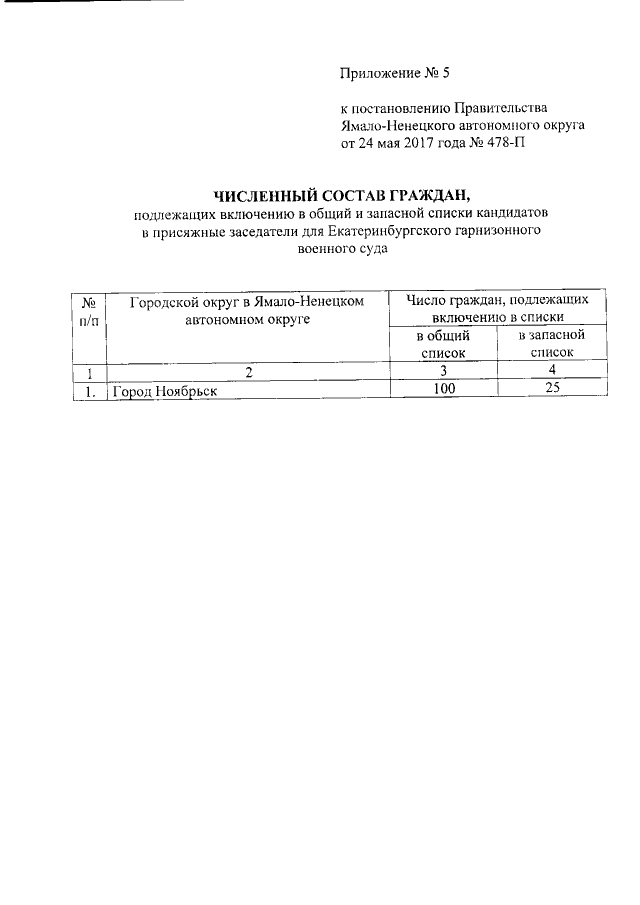 Приложение № 5

к постановлению Правительства Ямало-Ненецкого автономного округа от 24 мая 2017 года № 478-П

ЧИСЛЕННЫЙ СОСТАВ ГРАЖДАН,
подлежащих включению в общий и запасной списки кандидатов в присяжные заседатели для Екатеринбургского гарнизонного военного суда

| № п/п | Городской округ в Ямало-Ненецком автономном округе | Число граждан, подлежащих включению в списки: в общий список | Число граждан, подлежащих включению в списки: в запасной список |
|---|---|---|---|
| 1 | 2 | 3 | 4 |
| 1. | Город Ноябрьск | 100 | 25 |